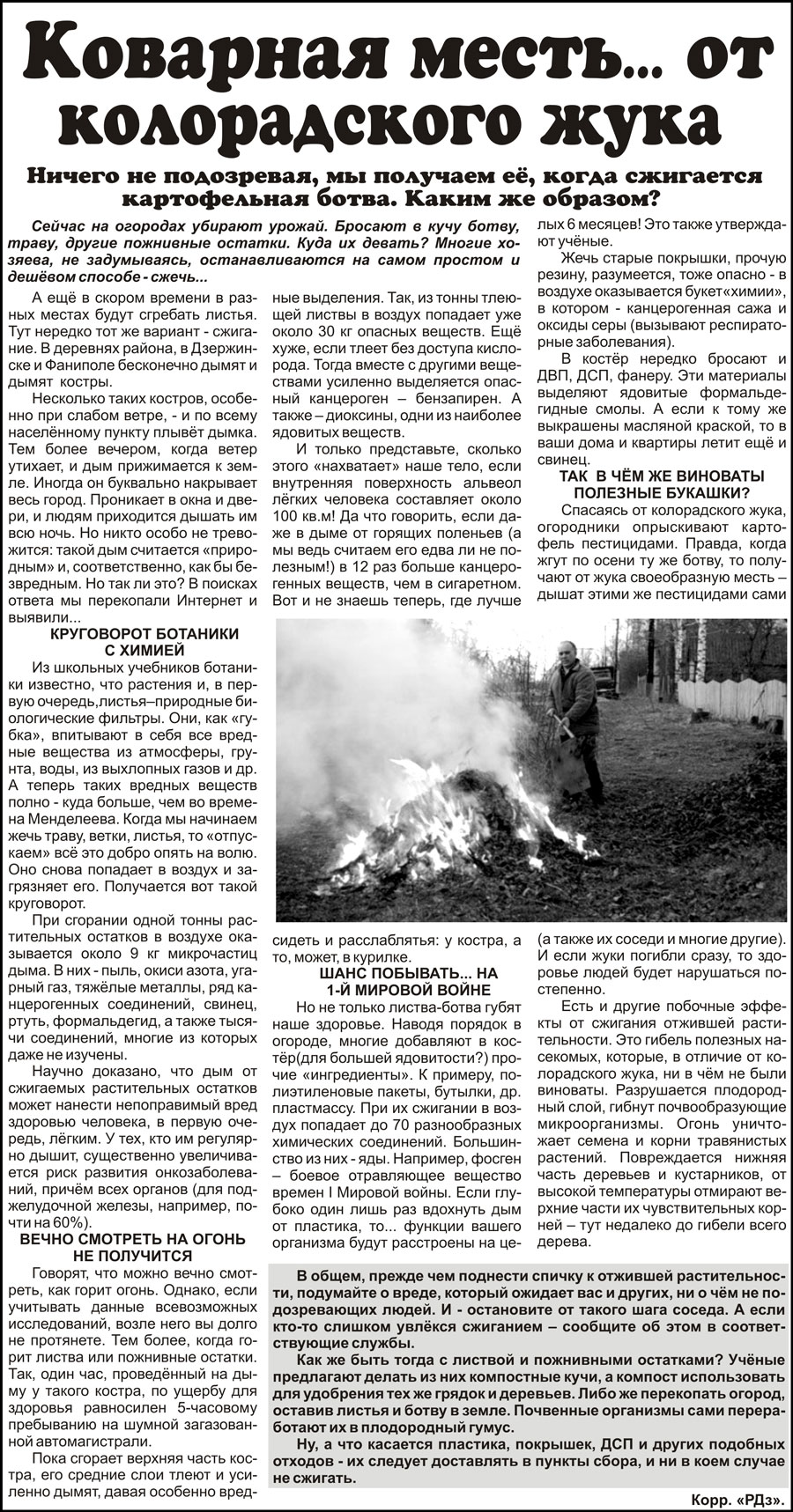 Коварная месть... от колорадского жука

Ничего не подозревая, мы получаем её, когда сжигается картофельная ботва. Каким же образом?

Сейчас на огородах убирают урожай. Бросают в кучу ботву, траву, другие пожнивные остатки. Куда их девать? Многие хозяева, не задумываясь, останавливаются на самом простом и дешёвом способе - сжечь...

А ещё в скором времени в разных местах будут сгребать листья. Тут нередко тот же вариант - сжигание. В деревнях района, в Дзержинске и Фаниполе бесконечно дымят и дымят костры.

Несколько таких костров, особенно при слабом ветре, - и по всему населённому пункту плывёт дымка. Тем более вечером, когда ветер утихает, и дым прижимается к земле. Иногда он буквально накрывает весь город. Проникает в окна и двери, и людям приходится дышать им всю ночь. Но никто особо не тревожится: такой дым считается «природным» и, соответственно, как бы безвредным. Но так ли это? В поисках ответа мы перекопали Интернет и выявили...

КРУГОВОРОТ БОТАНИКИ С ХИМИЕЙ

Из школьных учебников ботаники известно, что растения и, в первую очередь,листья–природные биологические фильтры. Они, как «губка», впитывают в себя все вредные вещества из атмосферы, грунта, воды, из выхлопных газов и др. А теперь таких вредных веществ полно - куда больше, чем во времена Менделеева. Когда мы начинаем жечь траву, ветки, листья, то «отпускаем» всё это добро опять на волю. Оно снова попадает в воздух и загрязняет его. Получается вот такой круговорот.

При сгорании одной тонны растительных остатков в воздухе оказывается около 9 кг микрочастиц дыма. В них - пыль, окиси азота, угарный газ, тяжёлые металлы, ряд канцерогенных соединений, свинец, ртуть, формальдегид, а также тысячи соединений, многие из которых даже не изучены.

Научно доказано, что дым от сжигаемых растительных остатков может нанести непоправимый вред здоровью человека, в первую очередь, лёгким. У тех, кто им регулярно дышит, существенно увеличивается риск развития онкозаболеваний, причём всех органов (для поджелудочной железы, например, почти на 60%).

ВЕЧНО СМОТРЕТЬ НА ОГОНЬ НЕ ПОЛУЧИТСЯ

Говорят, что можно вечно смотреть, как горит огонь. Однако, если учитывать данные всевозможных исследований, возле него вы долго не протянете. Тем более, когда горит листва или пожнивные остатки. Так, один час, проведённый на дыму у такого костра, по ущербу для здоровья равносилен 5-часовому пребыванию на шумной загазованной автомагистрали.

Пока сгорает верхняя часть костра, его средние слои тлеют и усиленно дымят, давая особенно вредные выделения. Так, из тонны тлеющей листвы в воздух попадает уже около 30 кг опасных веществ. Ещё хуже, если тлеет без доступа кислорода. Тогда вместе с другими веществами усиленно выделяется опасный канцероген – бензапирен. А также – диоксины, одни из наиболее ядовитых веществ.

И только представьте, сколько этого «нахватает» наше тело, если внутренняя поверхность альвеол лёгких человека составляет около 100 кв.м! Да что говорить, если даже в дыме от горящих поленьев (а мы ведь считаем его едва ли не полезным!) в 12 раз больше канцерогенных веществ, чем в сигаретном. Вот и не знаешь теперь, где лучше сидеть и расслабляться: у костра, а то, может, в курилке.

ШАНС ПОБЫВАТЬ... НА 1-Й МИРОВОЙ ВОЙНЕ

Но не только листва-ботва губят наше здоровье. Наводя порядок в огороде, многие добавляют в костёр(для большей ядовитости?) прочие «ингредиенты». К примеру, полиэтиленовые пакеты, бутылки, др. пластмассу. При их сжигании в воздух попадает до 70 разнообразных химических соединений. Большинство из них - яды. Например, фосген – боевое отравляющее вещество времен I Мировой войны. Если глубоко один лишь раз вдохнуть дым от пластика, то... функции вашего организма будут расстроены на целых 6 месяцев! Это также утверждают учёные.

Жечь старые покрышки, прочую резину, разумеется, тоже опасно - в воздухе оказывается букет«химии», в котором - канцерогенная сажа и оксиды серы (вызывают респираторные заболевания).

В костёр нередко бросают и ДВП, ДСП, фанеру. Эти материалы выделяют ядовитые формальдегидные смолы. А если к тому же выкрашены масляной краской, то в ваши дома и квартиры летит ещё и свинец.

ТАК В ЧЁМ ЖЕ ВИНОВАТЫ ПОЛЕЗНЫЕ БУКАШКИ?

Спасаясь от колорадского жука, огородники опрыскивают картофель пестицидами. Правда, когда жгут по осени ту же ботву, то получают от жука своеобразную месть – дышат этими же пестицидами сами (а также их соседи и многие другие). И если жуки погибли сразу, то здоровье людей будет нарушаться постепенно.

Есть и другие побочные эффекты от сжигания отжившей растительности. Это гибель полезных насекомых, которые, в отличие от колорадского жука, ни в чём не были виноваты. Разрушается плодородный слой, гибнут почвообразующие микроорганизмы. Огонь уничтожает семена и корни травянистых растений. Повреждается нижняя часть деревьев и кустарников, от высокой температуры отмирают верхние части их чувствительных корней – тут недалеко до гибели всего дерева.

В общем, прежде чем поднести спичку к отжившей растительности, подумайте о вреде, который ожидает вас и других, ни о чём не подозревающих людей. И - остановите от такого шага соседа. А если кто-то слишком увлёкся сжиганием – сообщите об этом в соответствующие службы.

Как же быть тогда с листвой и пожнивными остатками? Учёные предлагают делать из них компостные кучи, а компост использовать для удобрения тех же грядок и деревьев. Либо же перекопать огород, оставив листья и ботву в земле. Почвенные организмы сами переработают их в плодородный гумус.

Ну, а что касается пластика, покрышек, ДСП и других подобных отходов - их следует доставлять в пункты сбора, и ни в коем случае не сжигать.

Корр. «РДз».